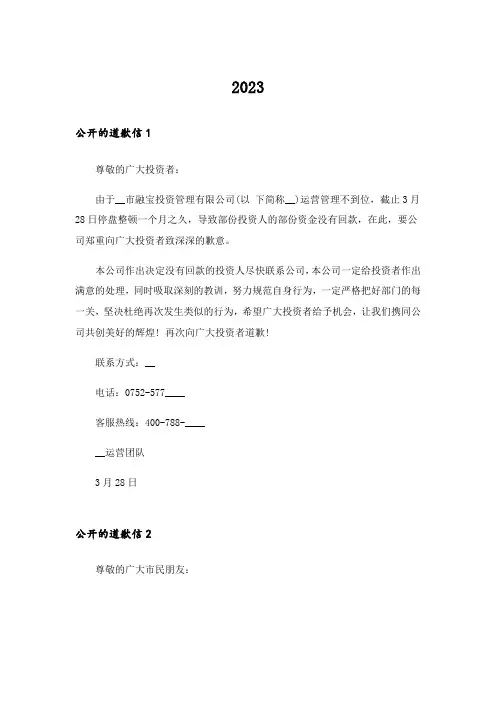 2023

公开的道歉信 1

尊敬的广大投资者：

由于__市融宝投资管理有限公司(以 下简称__)运营管理不到位，截止 3 月 28 日停盘整顿一个月之久，导致部份投资人的部份资金没有回款，在此，要公司郑重向广大投资者致深深的歉意。

本公司作出决定没有回款的投资人尽快联系公司，本公司一定给投资者作出满意的处理，同时吸取深刻的教训，努力规范自身行为，一定严格把好部门的每一关，坚决杜绝再次发生类似的行为，希望广大投资者给予机会，让我们携同公司共创美好的辉煌！再次向广大投资者道歉！

联系方式：__

电话：0752-577____

客服热线：400-788-____

__运营团队

3 月 28 日

公开的道歉信 2

尊敬的广大市民朋友：